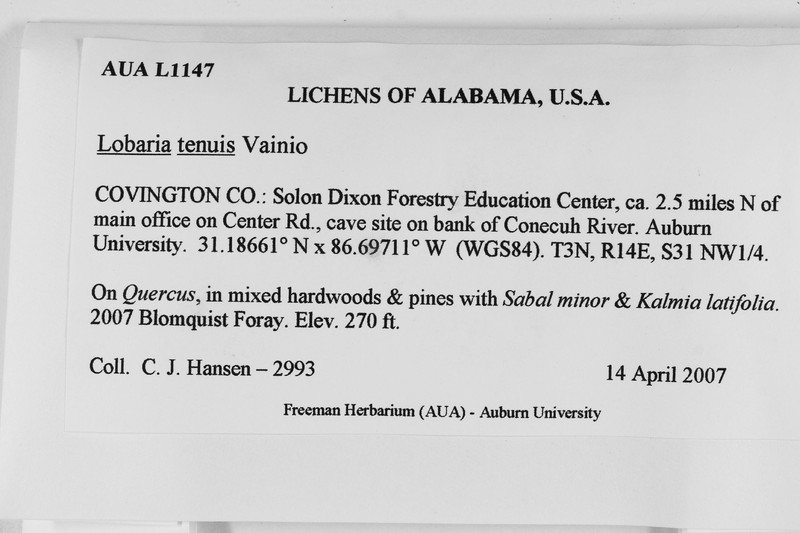 AUA L1147

LICHENS OF ALABAMA, U.S.A.

Lobaria tenuis Vainio

COVINGTON CO.: Solon Dixon Forestry Education Center, ca. 2.5 miles N of main office on Center Rd., cave site on bank of Conecuh River. Auburn University. 31.18661° N x 86.69711° W (WGS84). T3N, R14E, S31 NW1/4.

On Quercus, in mixed hardwoods & pines with Sabal minor & Kalmia latifolia. 2007 Blomquist Foray. Elev. 270 ft.

Coll. C. J. Hansen – 2993

14 April 2007

Freeman Herbarium (AUA) - Auburn University